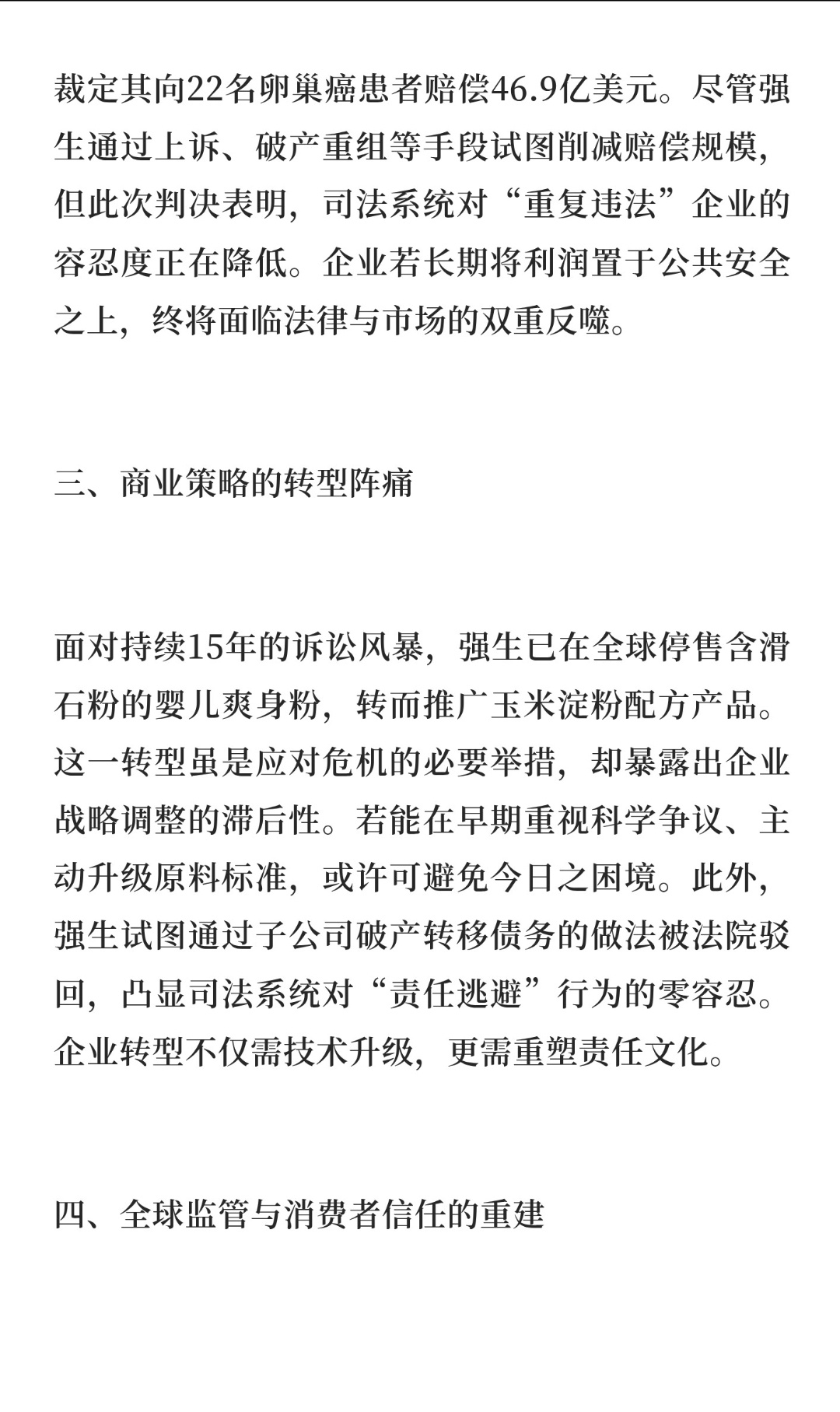 裁定其向22名卵巢癌患者赔偿46.9亿美元。尽管强生通过上诉、破产重组等手段试图削减赔偿规模，但此次判决表明，司法系统对“重复违法”企业的容忍度正在降低。企业若长期将利润置于公共安全之上，终将面临法律与市场的双重反噬。

三、商业策略的转型阵痛

面对持续15年的诉讼风暴，强生已在全球停售含滑石粉的婴儿爽身粉，转而推广玉米淀粉配方产品。这一转型虽是应对危机的必要举措，却暴露出企业战略调整的滞后性。若能在早期重视科学争议、主动升级原料标准，或许可避免今日之困境。此外，强生试图通过子公司破产转移债务的做法被法院驳回，凸显司法系统对“责任逃避”行为的零容忍。企业转型不仅需技术升级，更需重塑责任文化。

四、全球监管与消费者信任的重建